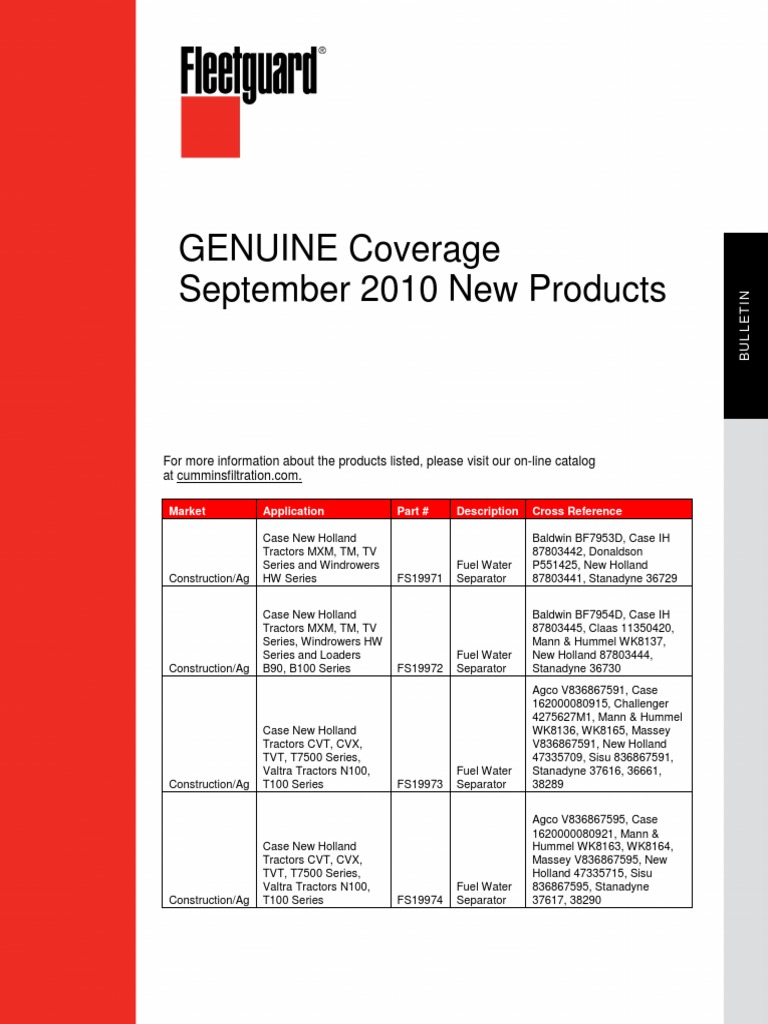 Fleetguard®

GENUINE Coverage
September 2010 New Products

BULLETIN

For more information about the products listed, please visit our on-line catalog at cumminsfiltration.com.

| Market | Application | Part # | Description | Cross Reference |
|---|---|---|---|---|
| Construction/Ag | Case New Holland Tractors MXM, TM, TV Series and Windrowers HW Series | FS19971 | Fuel Water Separator | Baldwin BF7953D, Case IH 87803442, Donaldson P551425, New Holland 87803441, Stanadyne 36729 |
| Construction/Ag | Case New Holland Tractors MXM, TM, TV Series, Windrowers HW Series and Loaders B90, B100 Series | FS19972 | Fuel Water Separator | Baldwin BF7954D, Case IH 87803445, Claas 11350420, Mann & Hummel WK8137, New Holland 87803444, Stanadyne 36730 |
| Construction/Ag | Case New Holland Tractors CVT, CVX, TVT, T7500 Series, Valtra Tractors N100, T100 Series | FS19973 | Fuel Water Separator | Agco V836867591, Case 162000080915, Challenger 4275627M1, Mann & Hummel WK8136, WK8165, Massey V836867591, New Holland 47335709, Sisu 836867591, Stanadyne 37616, 36661, 38289 |
| Construction/Ag | Case New Holland Tractors CVT, CVX, TVT, T7500 Series, Valtra Tractors N100, T100 Series | FS19974 | Fuel Water Separator | Agco V836867595, Case 1620000080921, Mann & Hummel WK8163, WK8164, Massey V836867595, New Holland 47335715, Sisu 836867595, Stanadyne 37617, 38290 |